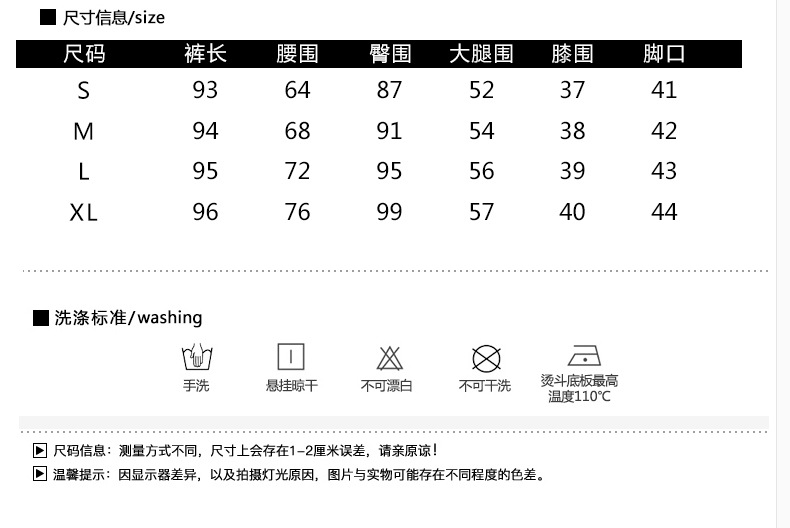 ■ 尺寸信息/size

| 尺码 | 裤长 | 腰围 | 臀围 | 大腿围 | 膝围 | 脚口 |
|---|---|---|---|---|---|---|
| S | 93 | 64 | 87 | 52 | 37 | 41 |
| M | 94 | 68 | 91 | 54 | 38 | 42 |
| L | 95 | 72 | 95 | 56 | 39 | 43 |
| XL | 96 | 76 | 99 | 57 | 40 | 44 |

■ 洗涤标准/washing

手洗

悬挂晾干

不可漂白

不可干洗

烫斗底板最高温度110℃

▶ 尺码信息：测量方式不同，尺寸上会存在1-2厘米误差，请亲原谅！

▶ 温馨提示：因显示器差异，以及拍摄灯光原因，图片与实物可能存在不同程度的色差。